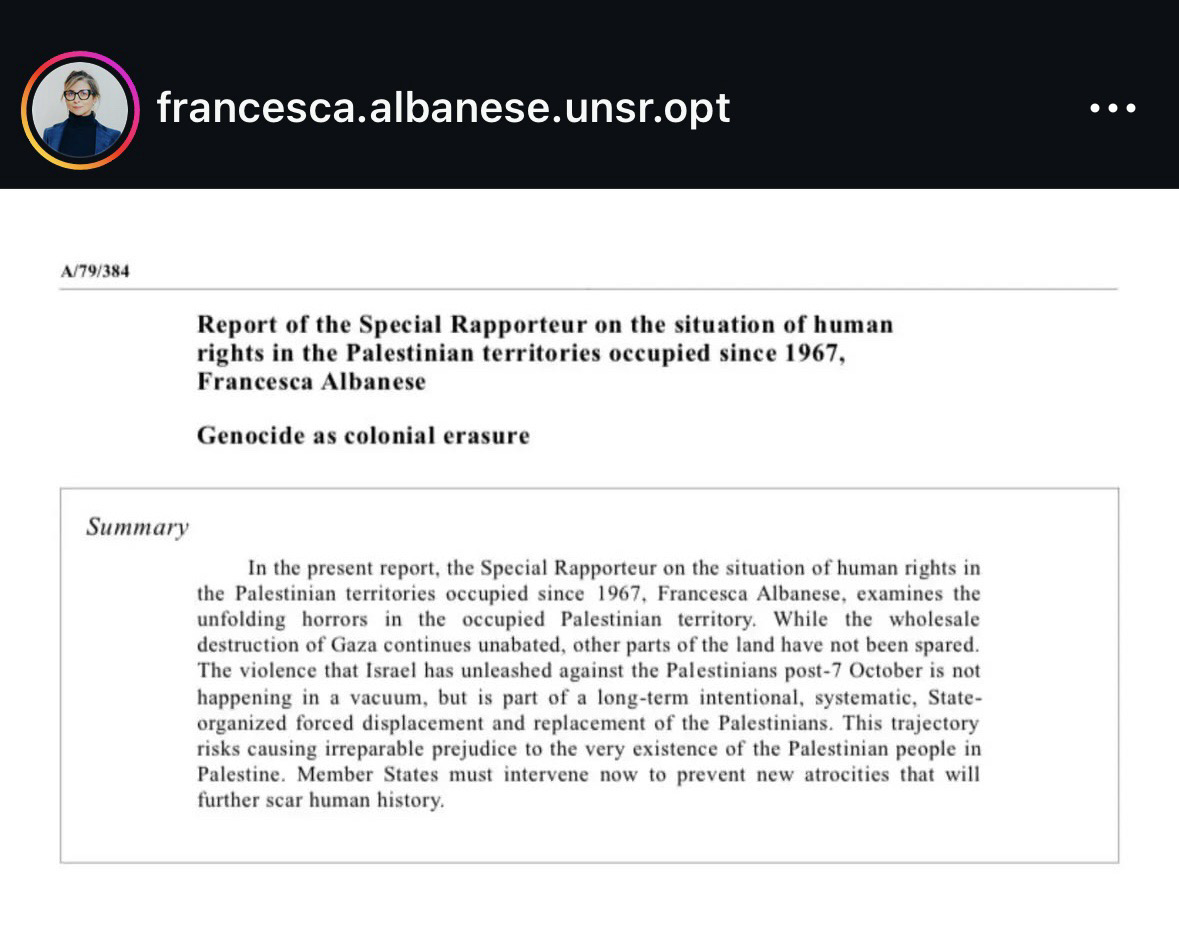 francesca.albanese.unsr.opt

A/79/384

Report of the Special Rapporteur on the situation of human rights in the Palestinian territories occupied since 1967, Francesca Albanese

Genocide as colonial erasure

Summary

In the present report, the Special Rapporteur on the situation of human rights in the Palestinian territories occupied since 1967, Francesca Albanese, examines the unfolding horrors in the occupied Palestinian territory. While the wholesale destruction of Gaza continues unabated, other parts of the land have not been spared. The violence that Israel has unleashed against the Palestinians post-7 October is not happening in a vacuum, but is part of a long-term intentional, systematic, State-organized forced displacement and replacement of the Palestinians. This trajectory risks causing irreparable prejudice to the very existence of the Palestinian people in Palestine. Member States must intervene now to prevent new atrocities that will further scar human history.